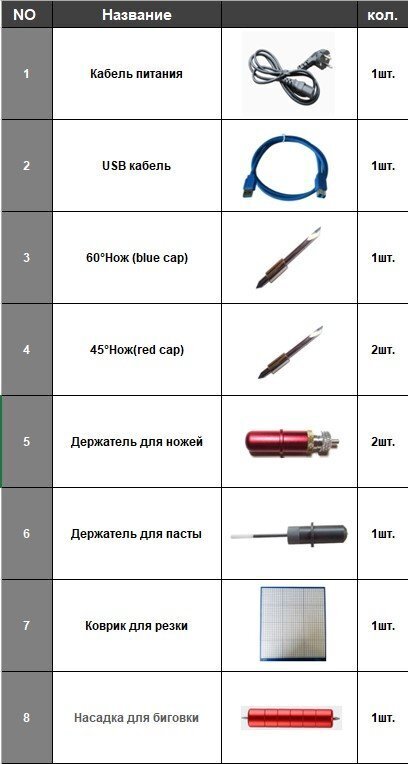 | NO | Название | | кол. |
|---|---|---|---|
| 1 | Кабель питания | | 1шт. |
| 2 | USB кабель | | 1шт. |
| 3 | 60°Нож (blue cap) | | 1шт. |
| 4 | 45°Нож(red cap) | | 2шт. |
| 5 | Держатель для ножей | | 2шт. |
| 6 | Держатель для пасты | | 1шт. |
| 7 | Коврик для резки | | 1шт. |
| 8 | Насадка для биговки | | 1шт. |